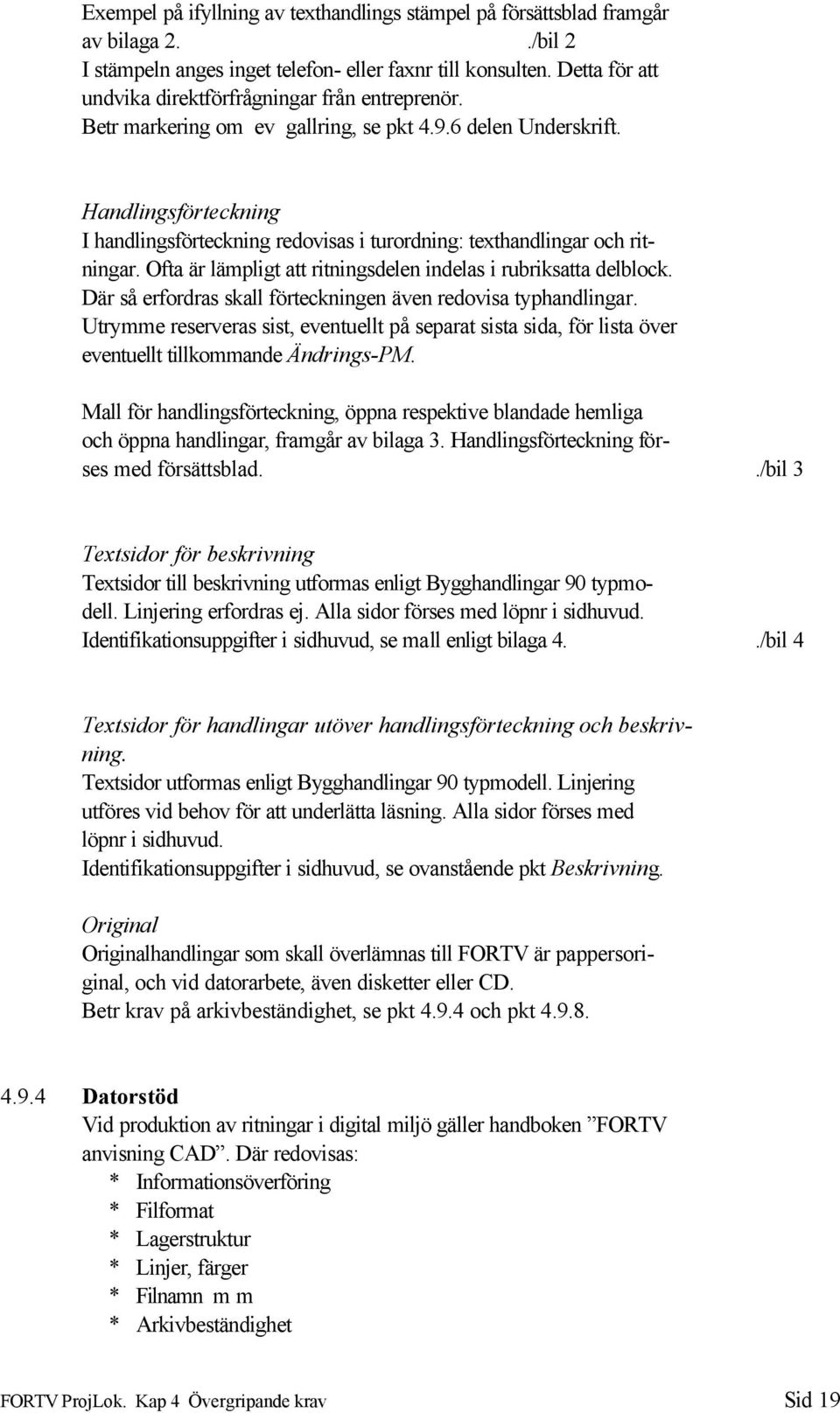 Exempel på ifyllning av texthandlings stämpel på försättsblad framgår av bilaga 2. ./bil 2
I stämpeln anges inget telefon- eller faxnr till konsulten. Detta för att undvika direktförfrågningar från entreprenör.
Betr markering om ev gallring, se pkt 4.9.6 delen Underskrift.

Handlingsförteckning
I handlingsförteckning redovisas i turordning: texthandlingar och ritningar. Ofta är lämpligt att ritningsdelen indelas i rubriksatta delblock. Där så erfordras skall förteckningen även redovisa typhandlingar. Utrymme reserveras sist, eventuellt på separat sista sida, för lista över eventuellt tillkommande Ändrings-PM.

Mall för handlingsförteckning, öppna respektive blandade hemliga och öppna handlingar, framgår av bilaga 3. Handlingsförteckning förses med försättsblad. ./bil 3

Textsidor för beskrivning
Textsidor till beskrivning utformas enligt Bygghandlingar 90 typmodell. Linjering erfordras ej. Alla sidor förses med löpnr i sidhuvud. Identifikationsuppgifter i sidhuvud, se mall enligt bilaga 4. ./bil 4

Textsidor för handlingar utöver handlingsförteckning och beskrivning.
Textsidor utformas enligt Bygghandlingar 90 typmodell. Linjering utföres vid behov för att underlätta läsning. Alla sidor förses med löpnr i sidhuvud.
Identifikationsuppgifter i sidhuvud, se ovanstående pkt Beskrivning.

Original
Originalhandlingar som skall överlämnas till FORTV är pappersoriginal, och vid datorarbete, även disketter eller CD.
Betr krav på arkivbeständighet, se pkt 4.9.4 och pkt 4.9.8.

4.9.4 Datorstöd
Vid produktion av ritningar i digital miljö gäller handboken ”FORTV anvisning CAD”. Där redovisas:
* Informationsöverföring
* Filformat
* Lagerstruktur
* Linjer, färger
* Filnamn m m
* Arkivbeständighet

FORTV ProjLok. Kap 4 Övergripande krav Sid 19